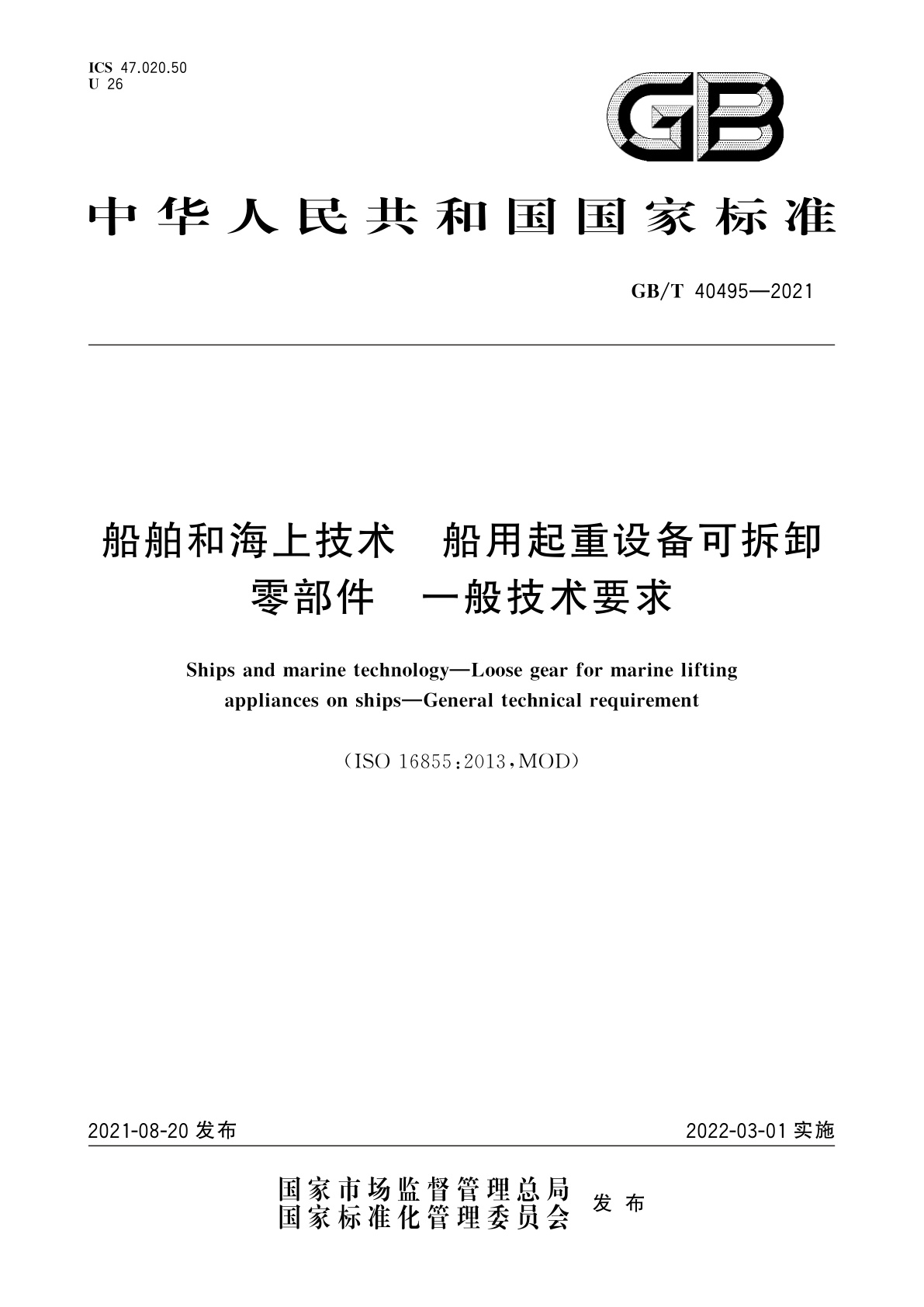 ICS 47.020.50
U 26

GB

中华人民共和国国家标准

GB/T 40495—2021

船舶和海上技术　船用起重设备可拆卸零部件　一般技术要求

Ships and marine technology—Loose gear for marine lifting appliances on ships—General technical requirement

（ISO 16855：2013，MOD）

2021-08-20 发布

2022-03-01 实施

国家市场监督管理总局
国家标准化管理委员会
发布